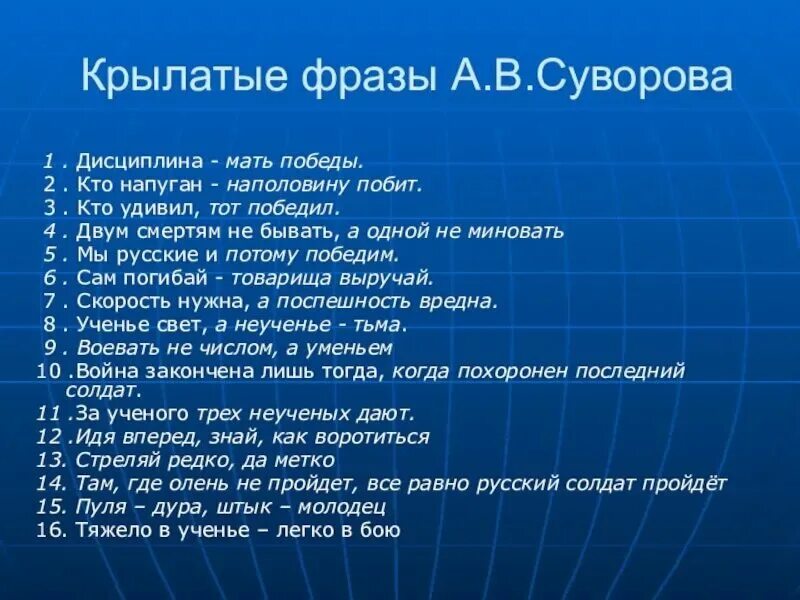 Крылатые фразы А.В.Суворова

1 . Дисциплина - мать победы.
2 . Кто напуган - наполовину побит.
3 . Кто удивил, тот победил.
4 . Двум смертям не бывать, а одной не миновать
5 . Мы русские и потому победим.
6 . Сам погибай - товарища выручай.
7 . Скорость нужна, а поспешность вредна.
8 . Ученье свет, а неученье - тьма.
9 . Воевать не числом, а уменьем
10 .Война закончена лишь тогда, когда похоронен последний солдат.
11 .За ученого трех неученых дают.
12 .Идя вперед, знай, как воротиться
13. Стреляй редко, да метко
14. Там, где олень не пройдет, все равно русский солдат пройдёт
15. Пуля – дура, штык – молодец
16. Тяжело в ученье – легко в бою